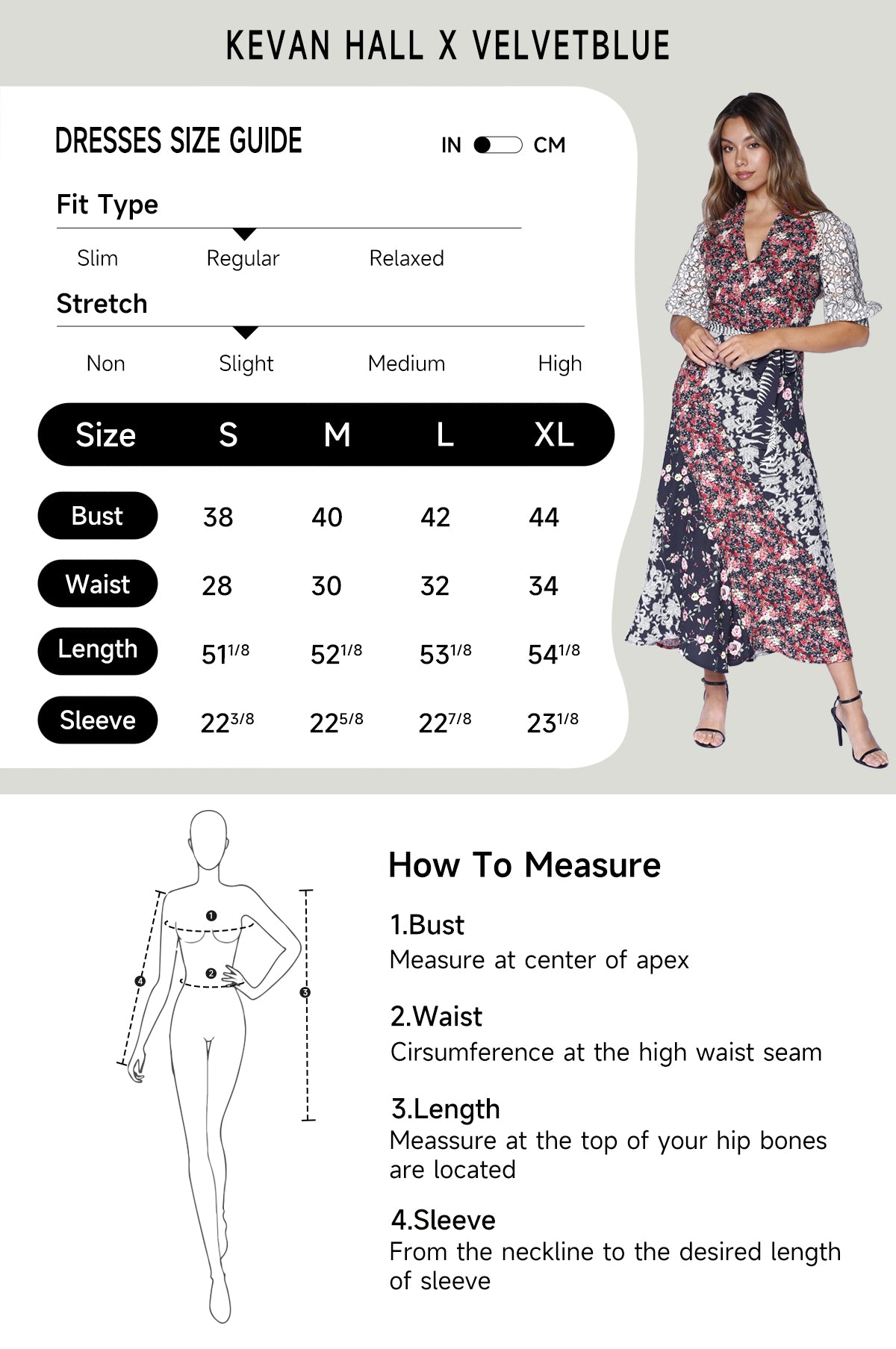 KEVAN HALL X VELVETBLUE

DRESSES SIZE GUIDE

IN CM

Fit Type

Slim Regular Relaxed

Stretch

Non Slight Medium High

| Size | S | M | L | XL |
|---|---|---|---|---|
| Bust | 38 | 40 | 42 | 44 |
| Waist | 28 | 30 | 32 | 34 |
| Length | $51^{1/8}$ | $52^{1/8}$ | $53^{1/8}$ | $54^{1/8}$ |
| Sleeve | $22^{3/8}$ | $22^{5/8}$ | $22^{7/8}$ | $23^{1/8}$ |

1 2 3 4

How To Measure

1.Bust
Measure at center of apex

2.Waist
Cirsumference at the high waist seam

3.Length
Meassure at the top of your hip bones are located

4.Sleeve
From the neckline to the desired length of sleeve